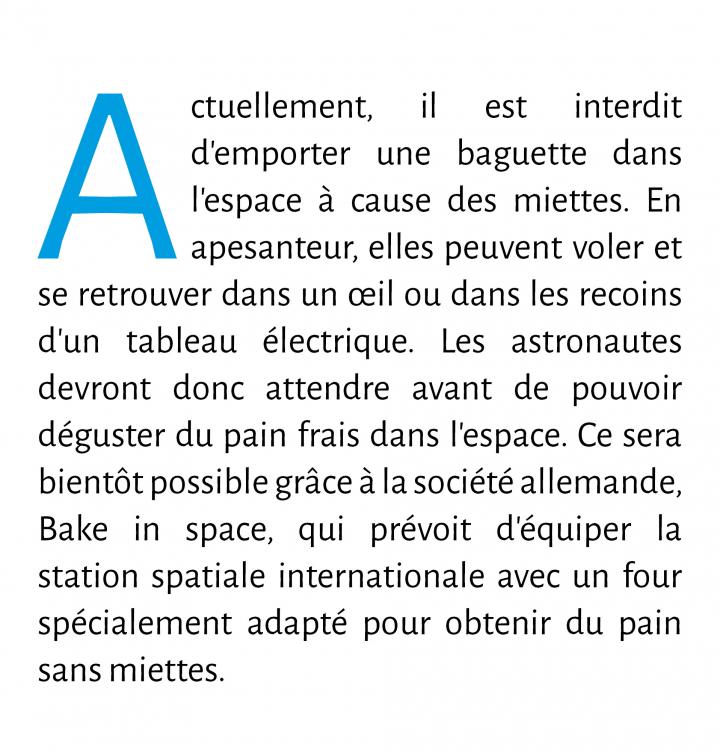 Actuellement, il est interdit d'emporter une baguette dans l'espace à cause des miettes. En apesanteur, elles peuvent voler et se retrouver dans un œil ou dans les recoins d'un tableau électrique. Les astronautes devront donc attendre avant de pouvoir déguster du pain frais dans l'espace. Ce sera bientôt possible grâce à la société allemande, Bake in space, qui prévoit d'équiper la station spatiale internationale avec un four spécialement adapté pour obtenir du pain sans miettes.